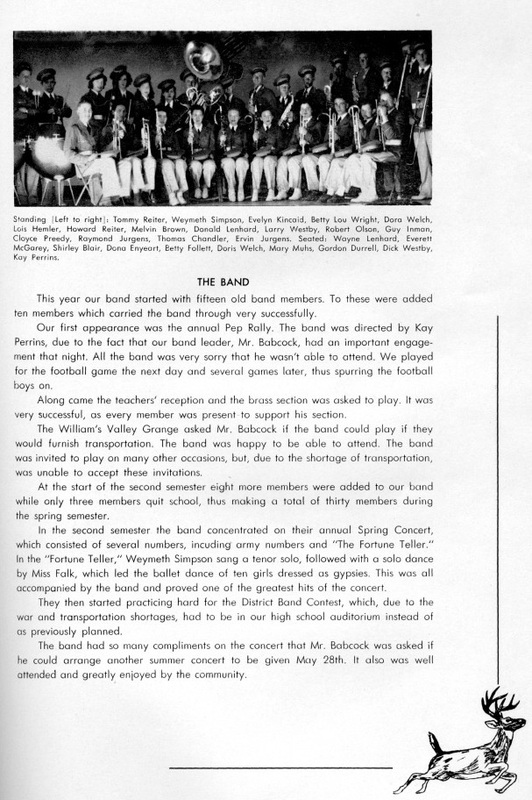 Standing (Left to right): Tommy Reiter, Weymeth Simpson, Evelyn Kincaid, Betty Lou Wright, Dora Welch, Lois Hemler, Howard Reiter, Melvin Brown, Donald Lenhard, Larry Westby, Robert Olson, Guy Inman, Cloyce Preedy, Raymond Jurgens, Thomas Chandler, Ervin Jurgens. Seated: Wayne Lenhard, Everett McGarey, Shirley Blair, Dona Enyeart, Betty Follett, Doris Welch, Mary Muhs, Gordon Durrell, Dick Westby, Kay Perrins.

THE BAND

This year our band started with fifteen old band members. To these were added ten members which carried the band through very successfully.

Our first appearance was the annual Pep Rally. The band was directed by Kay Perrins, due to the fact that our band leader, Mr. Babcock, had an important engagement that night. All the band was very sorry that he wasn't able to attend. We played for the football game the next day and several games later, thus spurring the football boys on.

Along came the teachers' reception and the brass section was asked to play. It was very successful, as every member was present to support his section.

The William's Valley Grange asked Mr. Babcock if the band could play if they would furnish transportation. The band was happy to be able to attend. The band was invited to play on many other occasions, but, due to the shortage of transportation, was unable to accept these invitations.

At the start of the second semester eight more members were added to our band while only three members quit school, thus making a total of thirty members during the spring semester.

In the second semester the band concentrated on their annual Spring Concert, which consisted of several numbers, incuding army numbers and "The Fortune Teller." In the "Fortune Teller," Weymeth Simpson sang a tenor solo, followed with a solo dance by Miss Falk, which led the ballet dance of ten girls dressed as gypsies. This was all accompanied by the band and proved one of the greatest hits of the concert.

They then started practicing hard for the District Band Contest, which, due to the war and transportation shortages, had to be in our high school auditorium instead of as previously planned.

The band had so many compliments on the concert that Mr. Babcock was asked if he could arrange another summer concert to be given May 28th. It also was well attended and greatly enjoyed by the community.